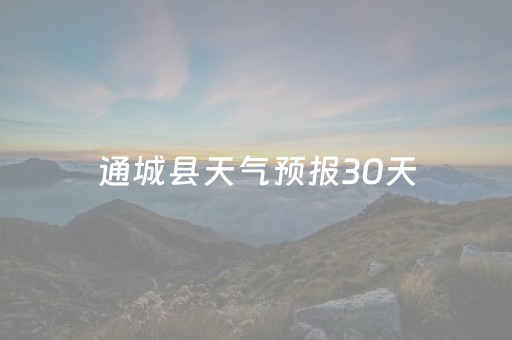 通城县天气预报30天